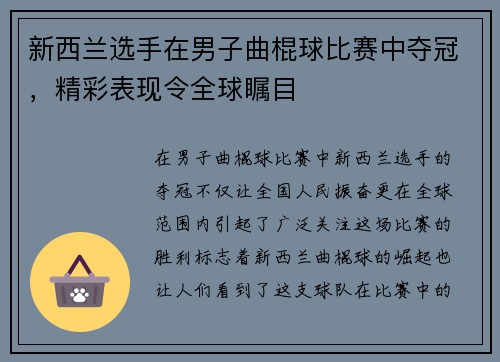 新西兰选手在男子曲棍球比赛中夺冠，精彩表现令全球瞩目

在男子曲棍球比赛中新西兰选手的夺冠不仅让全国人民振奋更在全球范围内引起了广泛关注这场比赛的胜利标志着新西兰曲棍球的崛起也让人们看到了这支球队在比赛中的